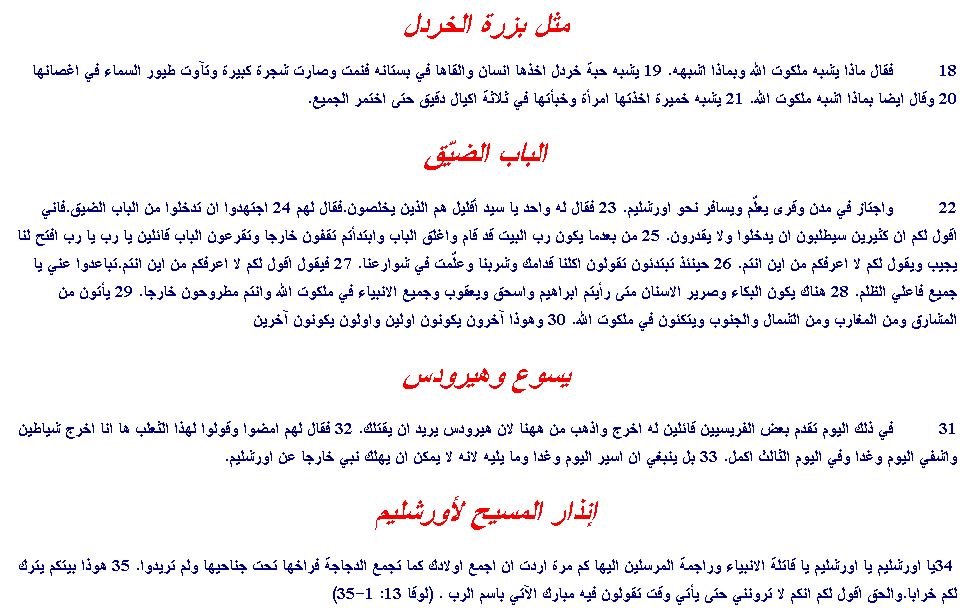 مثل بزرة الخردل

18 فقال ماذا يشبه ملكوت الله وبماذا اشبهه. 19 يشبه حبة خردل اخذها انسان والقاها في بستانه فنمت وصارت شجرة كبيرة وتآوت طيور السماء في اغصانها 20 وقال ايضا بماذا اشبه ملكوت الله. 21 يشبه خميرة اخذتها امرأة وخبأتها في ثلاثة اكيال دقيق حتى اختمر الجميع.

الباب الضيّق

22 واجتاز في مدن وقرى يعلّم ويسافر نحو اورشليم. 23 فقال له واحد يا سيد أقليل هم الذين يخلصون.فقال لهم 24 اجتهدوا ان تدخلوا من الباب الضيق.فاني اقول لكم ان كثيرين سيطلبون ان يدخلوا ولا يقدرون. 25 من بعدما يكون رب البيت قد قام واغلق الباب وابتدأتم تقفون خارجا وتقرعون الباب قائلين يا رب يا رب افتح لنا يجيب ويقول لكم لا اعرفكم من اين انتم. 26 حينئذ تبتدئون تقولون اكلنا قدامك وشربنا وعلّمت في شوارعنا. 27 فيقول اقول لكم لا اعرفكم من اين انتم.تباعدوا عني يا جميع فاعلي الظلم. 28 هناك يكون البكاء وصرير الاسنان متى رأيتم ابراهيم واسحق ويعقوب وجميع الانبياء في ملكوت الله وانتم مطروحون خارجا. 29 يأتون من المشارق ومن المغارب ومن الشمال والجنوب ويتكئون في ملكوت الله. 30 وهوذا آخرون يكونون اولين واولون يكونون آخرين

يسوع وهيرودس

31 في ذلك اليوم تقدم بعض الفريسيين قائلين له اخرج واذهب من ههنا لان هيرودس يريد ان يقتلك. 32 فقال لهم امضوا وقولوا لهذا الثعلب ها انا اخرج شياطين واشفي اليوم وغدا وفي اليوم الثالث اكمل. 33 بل ينبغي ان اسير اليوم وغدا وما يليه لانه لا يمكن ان يهلك نبي خارجا عن اورشليم.

إنذار المسيح لأورشليم

34يا اورشليم يا اورشليم يا قاتلة الانبياء وراجمة المرسلين اليها كم مرة اردت ان اجمع اولادك كما تجمع الدجاجة فراخها تحت جناحيها ولم تريدوا. 35 هوذا بيتكم يترك لكم خرابا.والحق اقول لكم انكم لا ترونني حتى يأتي وقت تقولون فيه مبارك الآتي باسم الرب . (لوقا 13: 1-35)